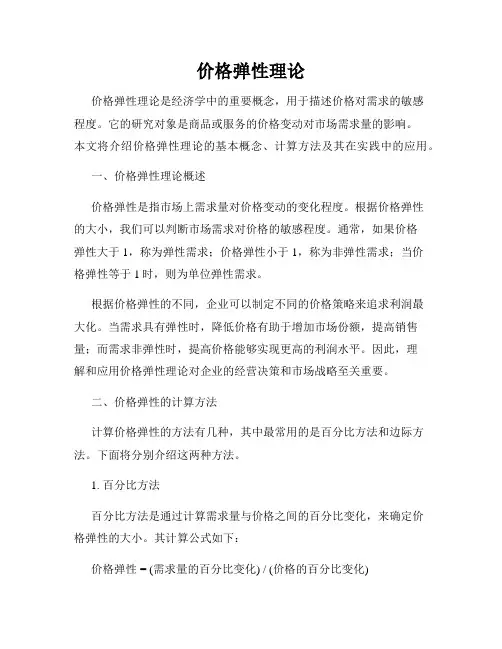 价格弹性理论

价格弹性理论是经济学中的重要概念，用于描述价格对需求的敏感程度。它的研究对象是商品或服务的价格变动对市场需求量的影响。本文将介绍价格弹性理论的基本概念、计算方法及其在实践中的应用。

一、价格弹性理论概述

价格弹性是指市场上需求量对价格变动的变化程度。根据价格弹性的大小，我们可以判断市场需求对价格的敏感程度。通常，如果价格弹性大于 1，称为弹性需求；价格弹性小于 1，称为非弹性需求；当价格弹性等于 1 时，则为单位弹性需求。

根据价格弹性的不同，企业可以制定不同的价格策略来追求利润最大化。当需求具有弹性时，降低价格有助于增加市场份额，提高销售量；而需求非弹性时，提高价格能够实现更高的利润水平。因此，理解和应用价格弹性理论对企业的经营决策和市场战略至关重要。

二、价格弹性的计算方法

计算价格弹性的方法有几种，其中最常用的是百分比方法和边际方法。下面将分别介绍这两种方法。

1. 百分比方法

百分比方法是通过计算需求量与价格之间的百分比变化，来确定价格弹性的大小。其计算公式如下：

价格弹性 = (需求量的百分比变化) / (价格的百分比变化)